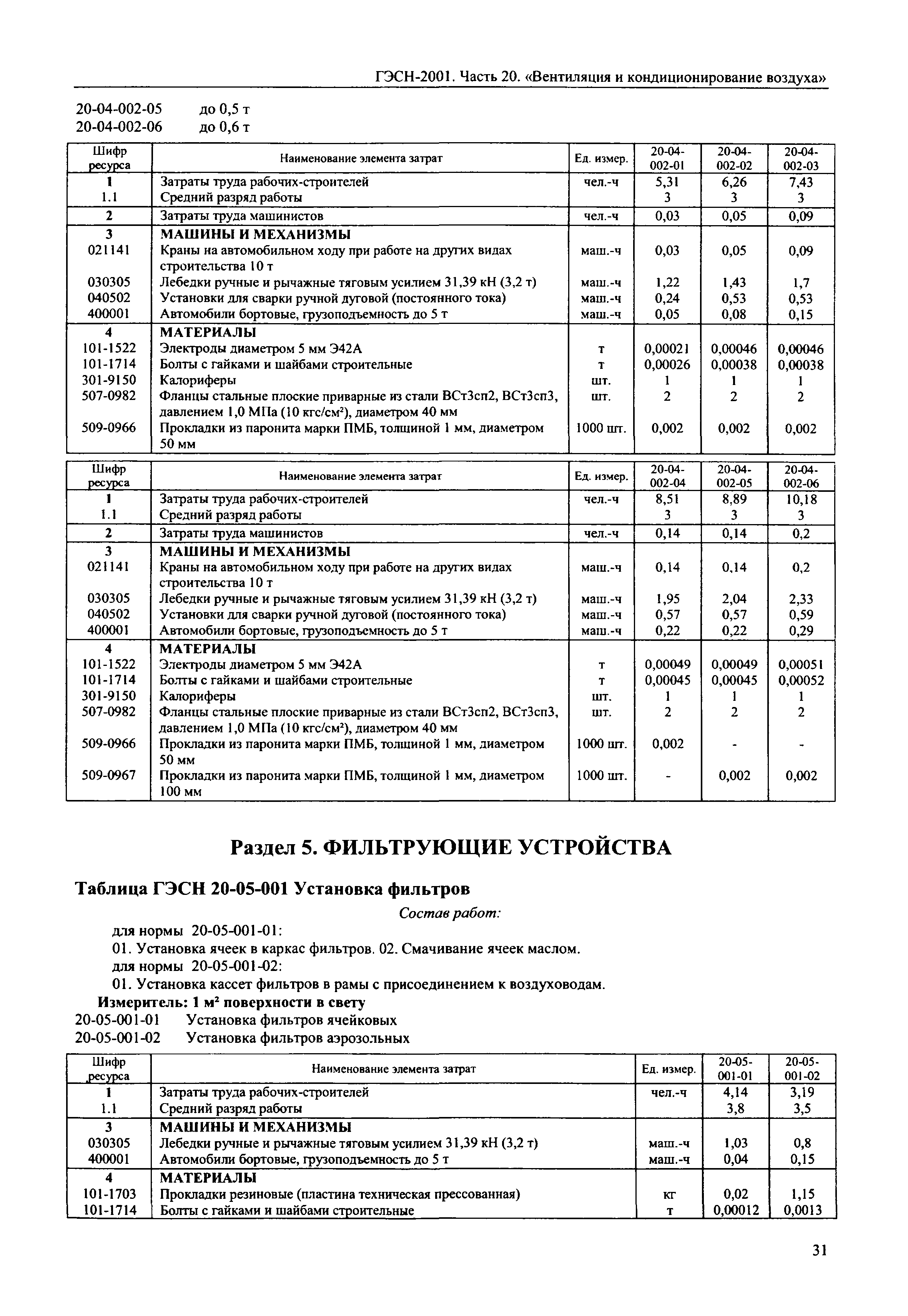 ГЭСН-2001. Часть 20. «Вентиляция и кондиционирование воздуха»

20-04-002-05 до 0,5 т
20-04-002-06 до 0,6 т

| Шифр ресурса | Наименование элемента затрат | Ед. измер. | 20-04-002-01 | 20-04-002-02 | 20-04-002-03 |
|---|---|---|---|---|---|
| 1 | Затраты труда рабочих-строителей | чел.-ч | 5,31 | 6,26 | 7,43 |
| 1.1 | Средний разряд работы | | 3 | 3 | 3 |
| 2 | Затраты труда машинистов | чел.-ч | 0,03 | 0,05 | 0,09 |
| 3 | МАШИНЫ И МЕХАНИЗМЫ | | | | |
| 021141 | Краны на автомобильном ходу при работе на других видах строительства 10 т | маш.-ч | 0,03 | 0,05 | 0,09 |
| 030305 | Лебедки ручные и рычажные тяговым усилием 31,39 кН (3,2 т) | маш.-ч | 1,22 | 1,43 | 1,7 |
| 040502 | Установки для сварки ручной дуговой (постоянного тока) | маш.-ч | 0,24 | 0,53 | 0,53 |
| 400001 | Автомобили бортовые, грузоподъемность до 5 т | маш.-ч | 0,05 | 0,08 | 0,15 |
| 4 | МАТЕРИАЛЫ | | | | |
| 101-1522 | Электроды диаметром 5 мм Э42А | т | 0,00021 | 0,00046 | 0,00046 |
| 101-1714 | Болты с гайками и шайбами строительные | т | 0,00026 | 0,00038 | 0,00038 |
| 301-9150 | Калориферы | шт. | 1 | 1 | 1 |
| 507-0982 | Фланцы стальные плоские приварные из стали ВСт3сп2, ВСт3сп3, давлением 1,0 МПа (10 кгс/см²), диаметром 40 мм | шт. | 2 | 2 | 2 |
| 509-0966 | Прокладки из паронита марки ПМБ, толщиной 1 мм, диаметром 50 мм | 1000 шт. | 0,002 | 0,002 | 0,002 |

| Шифр ресурса | Наименование элемента затрат | Ед. измер. | 20-04-002-04 | 20-04-002-05 | 20-04-002-06 |
|---|---|---|---|---|---|
| 1 | Затраты труда рабочих-строителей | чел.-ч | 8,51 | 8,89 | 10,18 |
| 1.1 | Средний разряд работы | | 3 | 3 | 3 |
| 2 | Затраты труда машинистов | чел.-ч | 0,14 | 0,14 | 0,2 |
| 3 | МАШИНЫ И МЕХАНИЗМЫ | | | | |
| 021141 | Краны на автомобильном ходу при работе на других видах строительства 10 т | маш.-ч | 0,14 | 0,14 | 0,2 |
| 030305 | Лебедки ручные и рычажные тяговым усилием 31,39 кН (3,2 т) | маш.-ч | 1,95 | 2,04 | 2,33 |
| 040502 | Установки для сварки ручной дуговой (постоянного тока) | маш.-ч | 0,57 | 0,57 | 0,59 |
| 400001 | Автомобили бортовые, грузоподъемность до 5 т | маш.-ч | 0,22 | 0,22 | 0,29 |
| 4 | МАТЕРИАЛЫ | | | | |
| 101-1522 | Электроды диаметром 5 мм Э42А | т | 0,00049 | 0,00049 | 0,00051 |
| 101-1714 | Болты с гайками и шайбами строительные | т | 0,00045 | 0,00045 | 0,00052 |
| 301-9150 | Калориферы | шт. | 1 | 1 | 1 |
| 507-0982 | Фланцы стальные плоские приварные из стали ВСт3сп2, ВСт3сп3, давлением 1,0 МПа (10 кгс/см²), диаметром 40 мм | шт. | 2 | 2 | 2 |
| 509-0966 | Прокладки из паронита марки ПМБ, толщиной 1 мм, диаметром 50 мм | 1000 шт. | 0,002 | - | - |
| 509-0967 | Прокладки из паронита марки ПМБ, толщиной 1 мм, диаметром 100 мм | 1000 шт. | - | 0,002 | 0,002 |

Раздел 5. ФИЛЬТРУЮЩИЕ УСТРОЙСТВА

Таблица ГЭСН 20-05-001 Установка фильтров

Состав работ:
для нормы 20-05-001-01:
01. Установка ячеек в каркас фильтров. 02. Смачивание ячеек маслом.
для нормы 20-05-001-02:
01. Установка кассет фильтров в рамы с присоединением к воздуховодам.
Измеритель: 1 м² поверхности в свету
20-05-001-01 Установка фильтров ячейковых
20-05-001-02 Установка фильтров аэрозольных

| Шифр ресурса | Наименование элемента затрат | Ед. измер. | 20-05-001-01 | 20-05-001-02 |
|---|---|---|---|---|
| 1 | Затраты труда рабочих-строителей | чел.-ч | 4,14 | 3,19 |
| 1.1 | Средний разряд работы | | 3,8 | 3,5 |
| 3 | МАШИНЫ И МЕХАНИЗМЫ | | | |
| 030305 | Лебедки ручные и рычажные тяговым усилием 31,39 кН (3,2 т) | маш.-ч | 1,03 | 0,8 |
| 400001 | Автомобили бортовые, грузоподъемность до 5 т | маш.-ч | 0,04 | 0,15 |
| 4 | МАТЕРИАЛЫ | | | |
| 101-1703 | Прокладки резиновые (пластина техническая прессованная) | кг | 0,02 | 1,15 |
| 101-1714 | Болты с гайками и шайбами строительные | т | 0,00012 | 0,0013 |

31